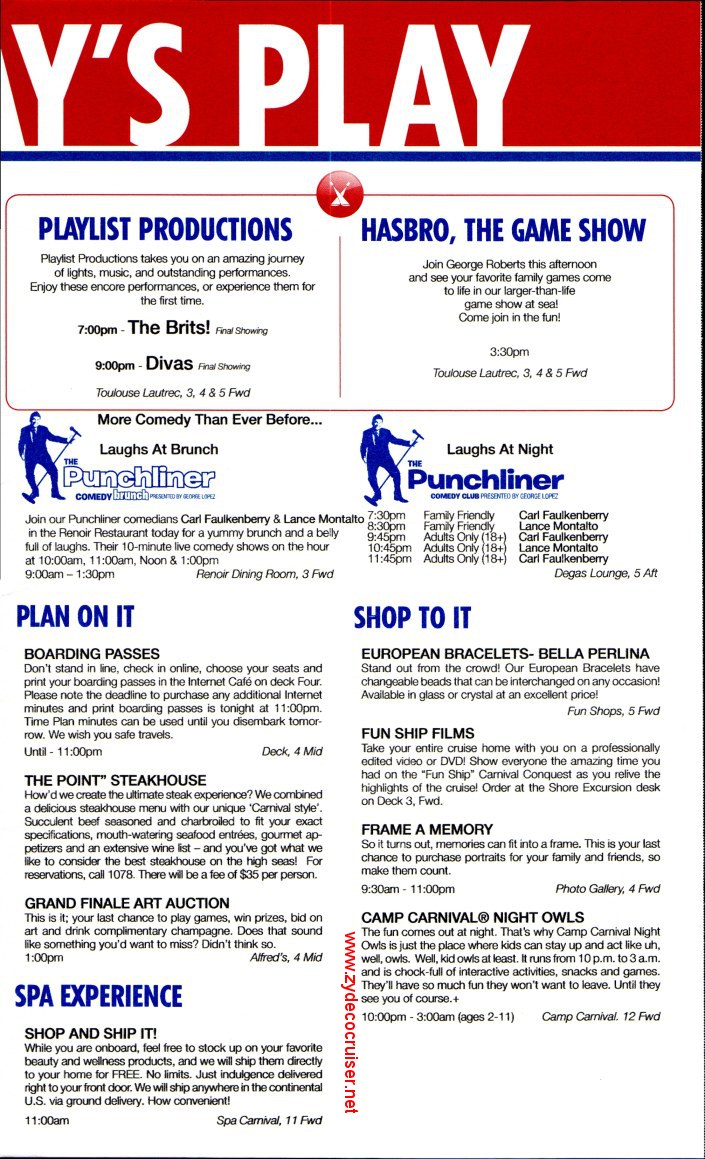 Y'S PLAY

PLAYLIST PRODUCTIONS

Playlist Productions takes you on an amazing journey of lights, music, and outstanding performances. Enjoy these encore performances, or experience them for the first time.

7:00pm - The Brits! Final Showing

9:00pm - Divas Final Showing

Toulouse Lautrec, 3, 4 & 5 Fwd

HASBRO, THE GAME SHOW

Join George Roberts this afternoon and see your favorite family games come to life in our larger-than-life game show at sea! Come join in the fun!

3:30pm

Toulouse Lautrec, 3, 4 & 5 Fwd

More Comedy Than Ever Before...

Laughs At Brunch

THE Punchliner COMEDY brunch PRESENTED BY GEORGE LOPEZ

Join our Punchliner comedians Carl Faulkenberry & Lance Montalto in the Renoir Restaurant today for a yummy brunch and a belly full of laughs. Their 10-minute live comedy shows on the hour at 10:00am, 11:00am, Noon & 1:00pm

9:00am – 1:30pm Renoir Dining Room, 3 Fwd

Laughs At Night

THE Punchliner COMEDY CLUB PRESENTED BY GEORGE LOPEZ

| 7:30pm | Family Friendly | Carl Faulkenberry |
|---|---|---|
| 8:30pm | Family Friendly | Lance Montalto |
| 9:45pm | Adults Only (18+) | Carl Faulkenberry |
| 10:45pm | Adults Only (18+) | Lance Montalto |
| 11:45pm | Adults Only (18+) | Carl Faulkenberry |

Degas Lounge, 5 Aft

PLAN ON IT

BOARDING PASSES
Don't stand in line, check in online, choose your seats and print your boarding passes in the Internet Café on deck Four. Please note the deadline to purchase any additional Internet minutes and print boarding passes is tonight at 11:00pm. Time Plan minutes can be used until you disembark tomorrow. We wish you safe travels.
Until - 11:00pm Deck, 4 Mid

THE POINT" STEAKHOUSE
How'd we create the ultimate steak experience? We combined a delicious steakhouse menu with our unique 'Carnival style'. Succulent beef seasoned and charbroiled to fit your exact specifications, mouth-watering seafood entrées, gourmet appetizers and an extensive wine list – and you've got what we like to consider the best steakhouse on the high seas! For reservations, call 1078. There will be a fee of $35 per person.

GRAND FINALE ART AUCTION
This is it; your last chance to play games, win prizes, bid on art and drink complimentary champagne. Does that sound like something you'd want to miss? Didn't think so.
1:00pm Alfred's, 4 Mid

SPA EXPERIENCE

SHOP AND SHIP IT!
While you are onboard, feel free to stock up on your favorite beauty and wellness products, and we will ship them directly to your home for FREE. No limits. Just indulgence delivered right to your front door. We will ship anywhere in the continental U.S. via ground delivery. How convenient!
11:00am Spa Carnival, 11 Fwd

SHOP TO IT

EUROPEAN BRACELETS- BELLA PERLINA
Stand out from the crowd! Our European Bracelets have changeable beads that can be interchanged on any occasion! Available in glass or crystal at an excellent price!
Fun Shops, 5 Fwd

FUN SHIP FILMS
Take your entire cruise home with you on a professionally edited video or DVD! Show everyone the amazing time you had on the "Fun Ship" Carnival Conquest as you relive the highlights of the cruise! Order at the Shore Excursion desk on Deck 3, Fwd.

FRAME A MEMORY
So it turns out, memories can fit into a frame. This is your last chance to purchase portraits for your family and friends, so make them count.
9:30am - 11:00pm Photo Gallery, 4 Fwd

CAMP CARNIVAL® NIGHT OWLS
The fun comes out at night. That's why Camp Carnival Night Owls is just the place where kids can stay up and act like uh, well, owls. Well, kid owls at least. It runs from 10 p.m. to 3 a.m. and is chock-full of interactive activities, snacks and games. They'll have so much fun they won't want to leave. Until they see you of course.+
10:00pm - 3:00am (ages 2-11) Camp Carnival. 12 Fwd

www.zydecocruiser.net